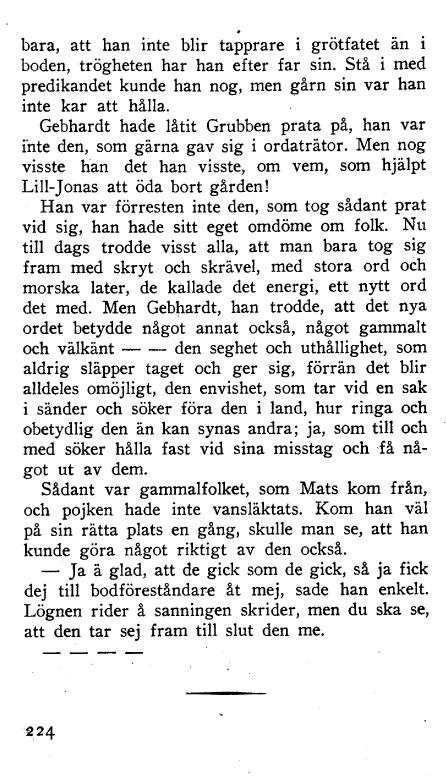 bara, att han inte blir tapprare i grötfatet än i boden, trögheten har han efter far sin. Stå i med predikandet kunde han nog, men gårn sin var han inte kar att hålla.

Gebhardt hade låtit Grubben prata på, han var inte den, som gärna gav sig i ordaträtor. Men nog visste han det han visste, om vem, som hjälpt Lill-Jonas att öda bort gården!

Han var förresten inte den, som tog sådant prat vid sig, han hade sitt eget omdöme om folk. Nu till dags trodde visst alla, att man bara tog sig fram med skryt och skrävel, med stora ord och morska later, de kallade det energi, ett nytt ord det med. Men Gebhardt, han trodde, att det nya ordet betydde något annat också, något gammalt och välkänt — — den seghet och uthållighet, som aldrig släpper taget och ger sig, förrän det blir alldeles omöjligt, den envishet, som tar vid en sak i sänder och söker föra den i land, hur ringa och obetydlig den än kan synas andra; ja, som till och med söker hålla fast vid sina misstag och få något ut av dem.

Sådant var gammalfolket, som Mats kom från, och pojken hade inte vansläktats. Kom han väl på sin rätta plats en gång, skulle man se, att han kunde göra något riktigt av den också.

— Ja ä glad, att de gick som de gick, så ja fick dej till bodföreståndare åt mej, sade han enkelt. Lögnen rider å sanningen skrider, men du ska se, att den tar sej fram till slut den me.

— — — —

224